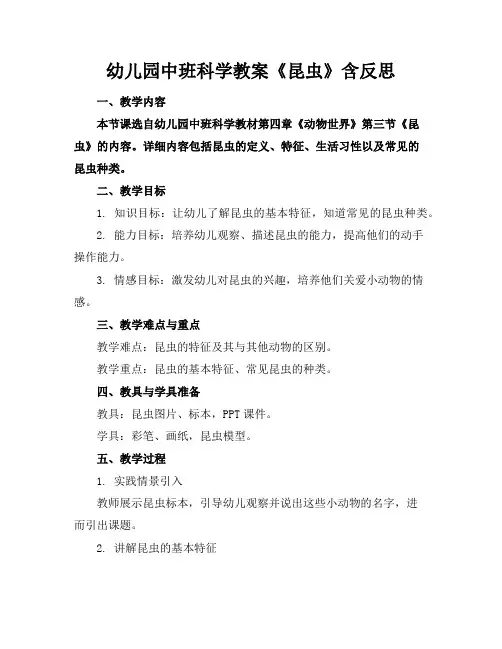 幼儿园中班科学教案《昆虫》含反思

一、教学内容

本节课选自幼儿园中班科学教材第四章《动物世界》第三节《昆虫》的内容。详细内容包括昆虫的定义、特征、生活习性以及常见的昆虫种类。

二、教学目标

1. 知识目标：让幼儿了解昆虫的基本特征，知道常见的昆虫种类。

2. 能力目标：培养幼儿观察、描述昆虫的能力，提高他们的动手操作能力。

3. 情感目标：激发幼儿对昆虫的兴趣，培养他们关爱小动物的情感。

三、教学难点与重点

教学难点：昆虫的特征及其与其他动物的区别。

教学重点：昆虫的基本特征、常见昆虫的种类。

四、教具与学具准备

教具：昆虫图片、标本，PPT 课件。

学具：彩笔、画纸，昆虫模型。

五、教学过程

1. 实践情景引入

教师展示昆虫标本，引导幼儿观察并说出这些小动物的名字，进而引出课题。

2. 讲解昆虫的基本特征